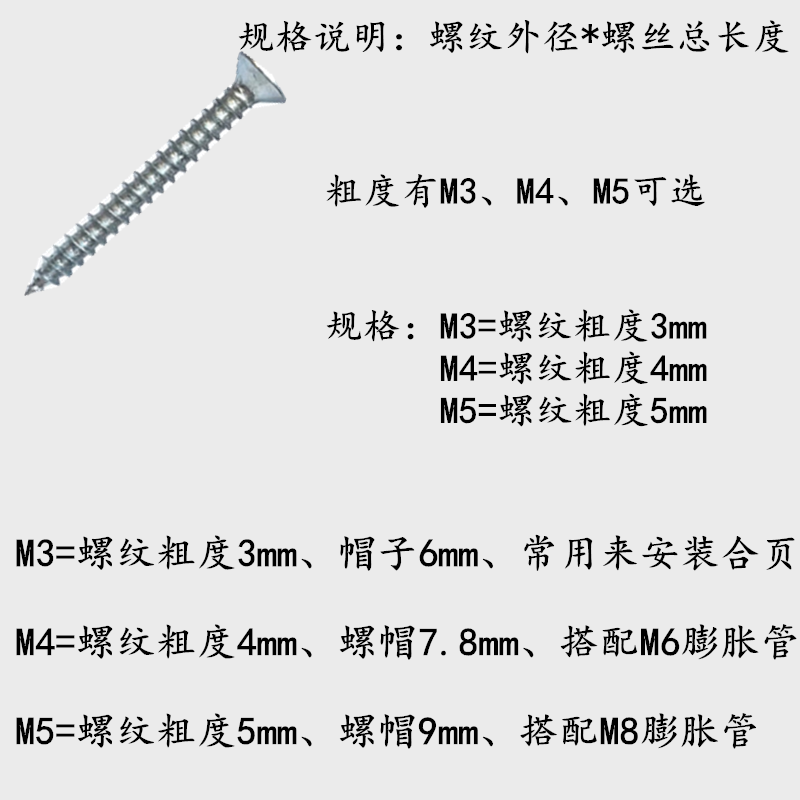 规格说明：螺纹外径*螺丝总长度

粗度有M3、M4、M5可选

规格：M3=螺纹粗度3mm
M4=螺纹粗度4mm
M5=螺纹粗度5mm

M3=螺纹粗度3mm、帽子6mm、常用来安装合页

M4=螺纹粗度4mm、螺帽7.8mm、搭配M6膨胀管

M5=螺纹粗度5mm、螺帽9mm、搭配M8膨胀管